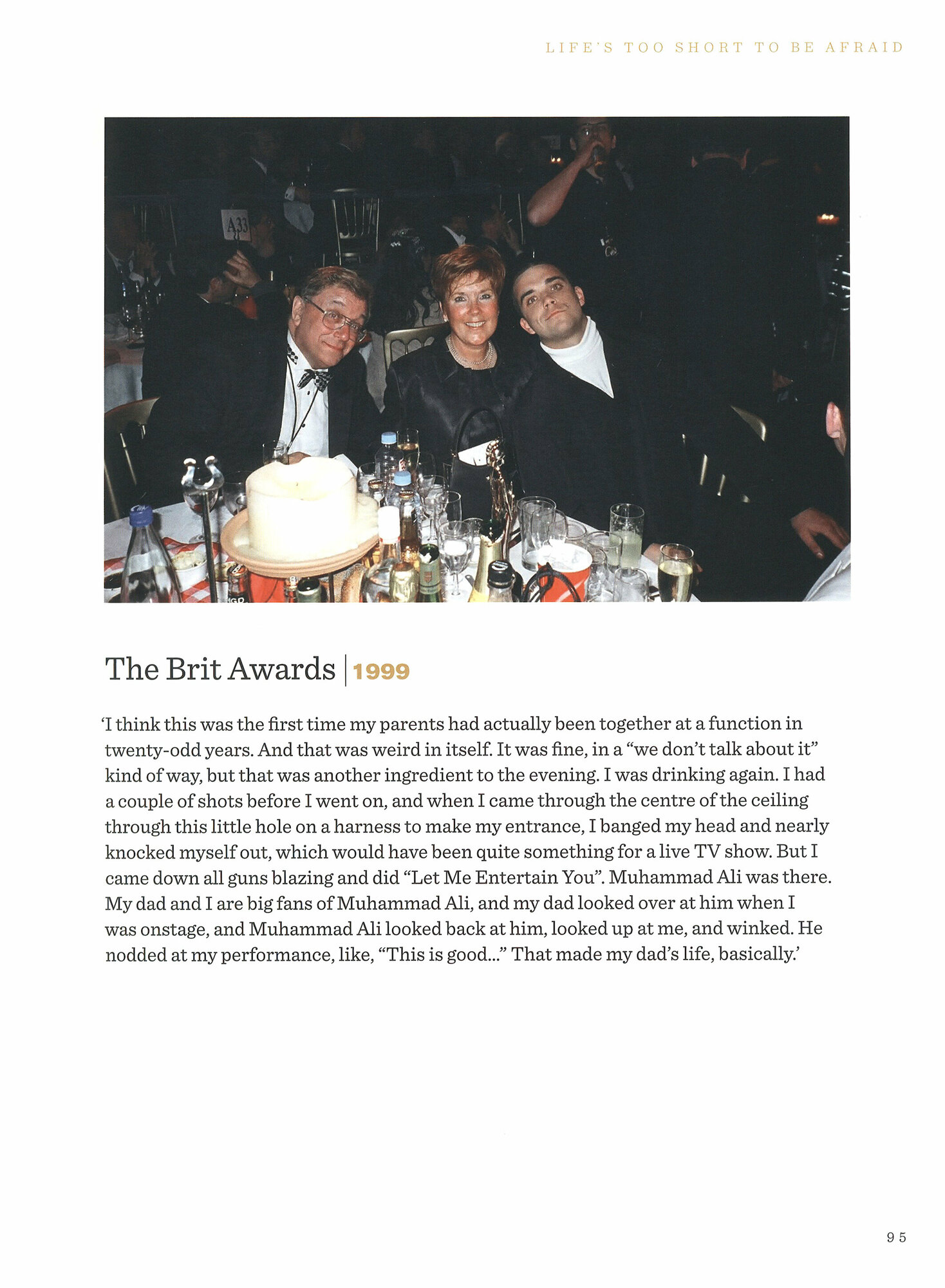 LIFE'S TOO SHORT TO BE AFRAID

A33

The Brit Awards | 1999

'I think this was the first time my parents had actually been together at a function in twenty-odd years. And that was weird in itself. It was fine, in a "we don't talk about it" kind of way, but that was another ingredient to the evening. I was drinking again. I had a couple of shots before I went on, and when I came through the centre of the ceiling through this little hole on a harness to make my entrance, I banged my head and nearly knocked myself out, which would have been quite something for a live TV show. But I came down all guns blazing and did "Let Me Entertain You". Muhammad Ali was there. My dad and I are big fans of Muhammad Ali, and my dad looked over at him when I was onstage, and Muhammad Ali looked back at him, looked up at me, and winked. He nodded at my performance, like, "This is good..." That made my dad's life, basically.'

95